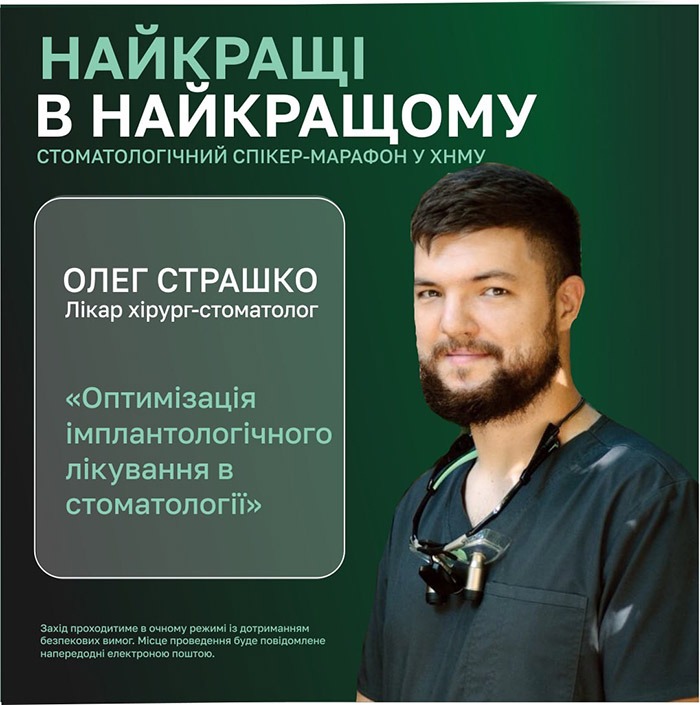 НАЙКРАЩІ
В НАЙКРАЩОМУ
СТОМАТОЛОГІЧНИЙ СПІКЕР-МАРАФОН У ХНМУ

ОЛЕГ СТРАШКО
Лікар хірург-стоматолог

«Оптимізація імплантологічного лікування в стоматології»

Захід проходитиме в очному режимі із дотриманням безпекових вимог. Місце проведення буде повідомлене напередодні електроною поштою.